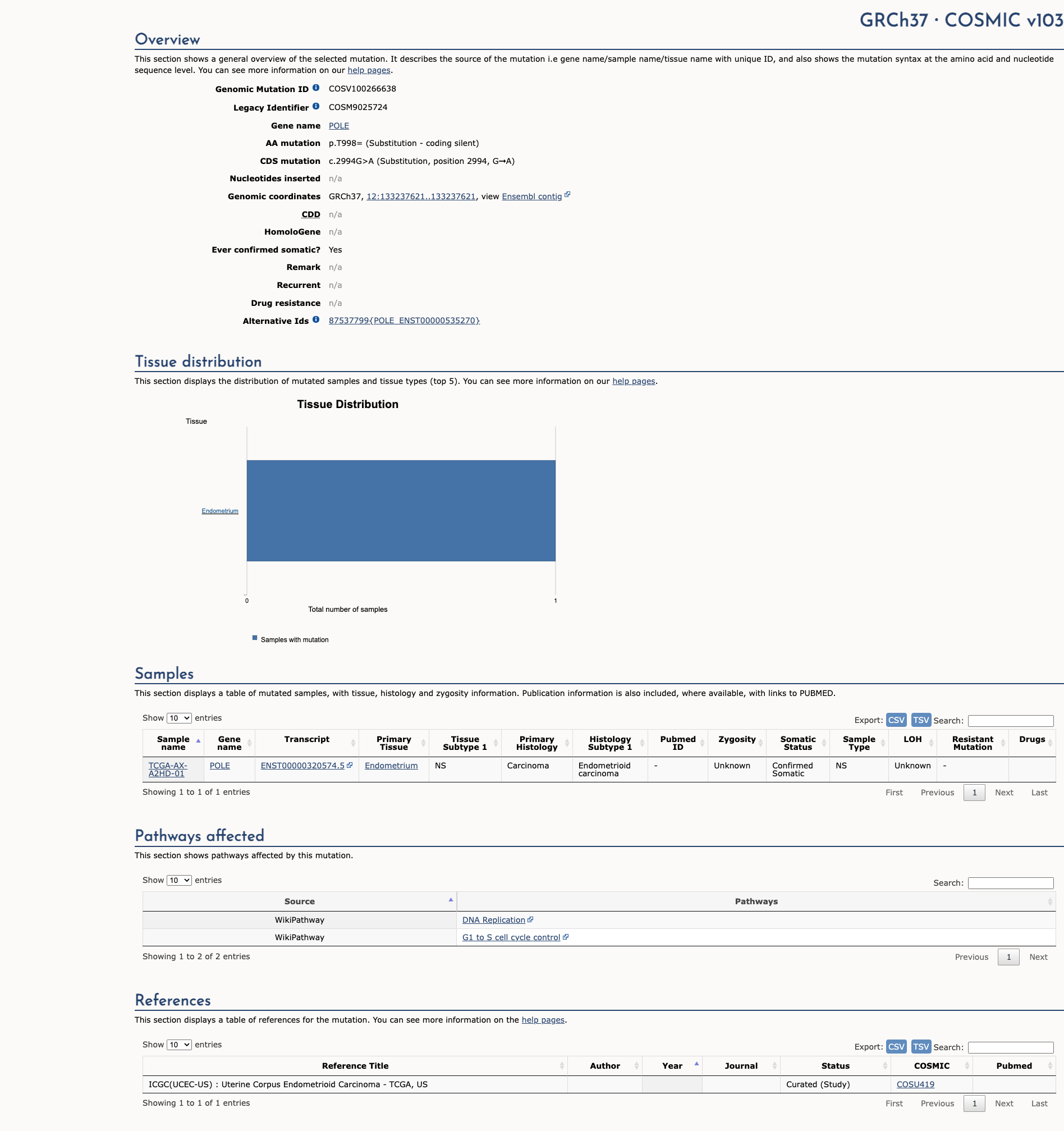 GRCh37 · COSMIC v103

Overview

This section shows a general overview of the selected mutation. It describes the source of the mutation i.e gene name/sample name/tissue name with unique ID, and also shows the mutation syntax at the amino acid and nucleotide sequence level. You can see more information on our help pages.

Genomic Mutation ID COSV100266638
Legacy Identifier COSM9025724
Gene name POLE
AA mutation p.T998= (Substitution - coding silent)
CDS mutation c.2994G>A (Substitution, position 2994, G→A)
Nucleotides inserted n/a
Genomic coordinates GRCh37, 12:133237621..133237621, view Ensembl contig
CDD n/a
HomoloGene n/a
Ever confirmed somatic? Yes
Remark n/a
Recurrent n/a
Drug resistance n/a
Alternative Ids 87537799(POLE_ENST00000535270)

Tissue distribution

This section displays the distribution of mutated samples and tissue types (top 5). You can see more information on our help pages.

Tissue Distribution

Tissue

Endometrium

0
1
Total number of samples

Samples with mutation

Samples

This section displays a table of mutated samples, with tissue, histology and zygosity information. Publication information is also included, where available, with links to PUBMED.

Show 10 entries

Export: CSV TSV Search:

| Sample name | Gene name | Transcript | Primary Tissue | Tissue Subtype 1 | Primary Histology | Histology Subtype 1 | Pubmed ID | Zygosity | Somatic Status | Sample Type | LOH | Resistant Mutation | Drugs |
|---|---|---|---|---|---|---|---|---|---|---|---|---|---|
| TCGA-AX-A2HD-01 | POLE | ENST00000320574.5 | Endometrium | NS | Carcinoma | Endometrioid carcinoma | - | Unknown | Confirmed Somatic | NS | Unknown | - | |

Showing 1 to 1 of 1 entries
First Previous 1 Next Last

Pathways affected

This section shows pathways affected by this mutation.

Show 10 entries

Search:

| Source | Pathways |
|---|---|
| WikiPathway | DNA Replication |
| WikiPathway | G1 to S cell cycle control |

Showing 1 to 2 of 2 entries
Previous 1 Next

References

This section displays a table of references for the mutation. You can see more information on the help pages.

Show 10 entries

Export: CSV TSV Search:

| Reference Title | Author | Year | Journal | Status | COSMIC | Pubmed |
|---|---|---|---|---|---|---|
| ICGC(UCEC-US) : Uterine Corpus Endometrioid Carcinoma - TCGA, US | | | | Curated (Study) | COSU419 | |

Showing 1 to 1 of 1 entries
First Previous 1 Next Last